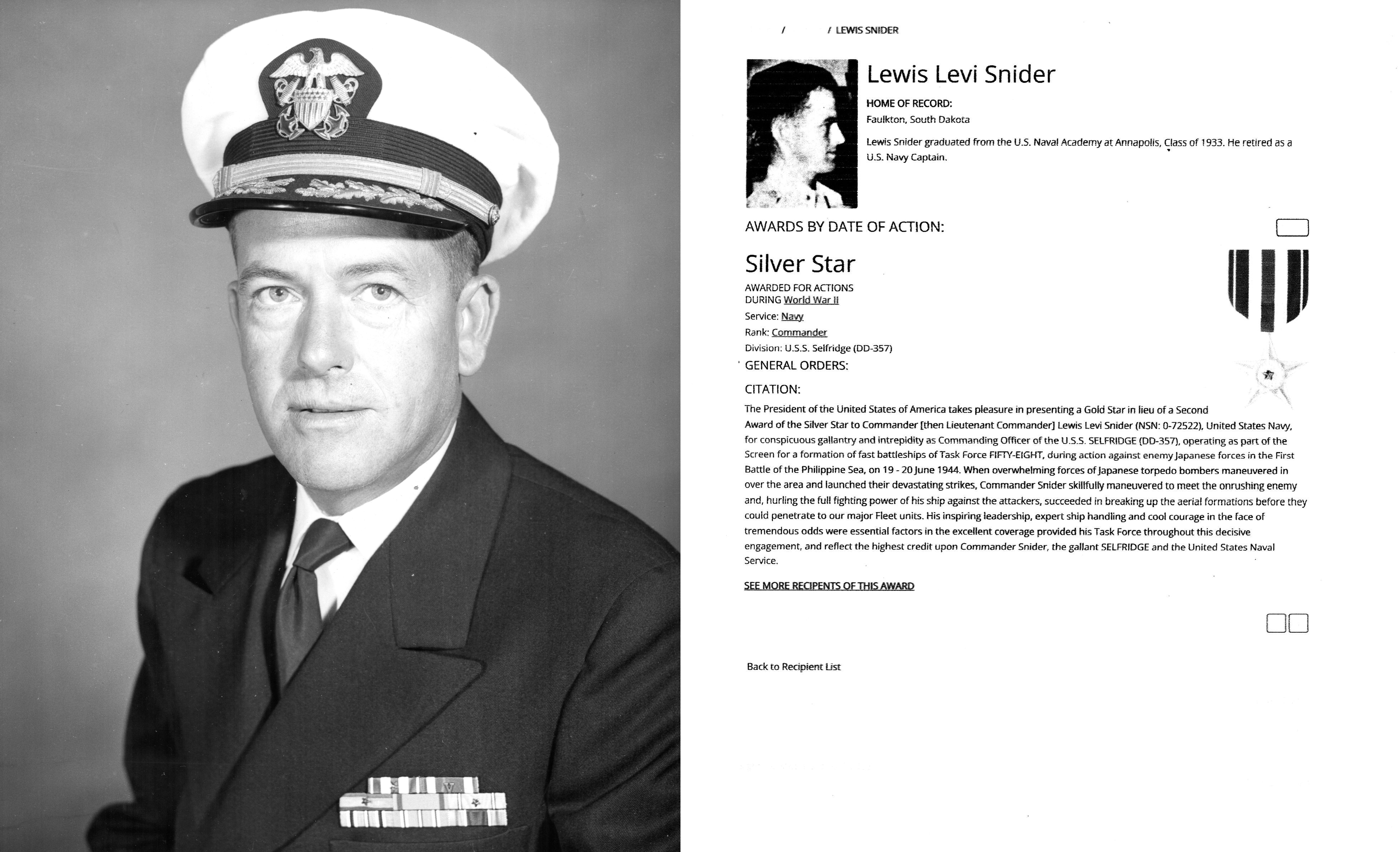 / / LEWIS SNIDER

Lewis Levi Snider

HOME OF RECORD:
Faulkton, South Dakota

Lewis Snider graduated from the U.S. Naval Academy at Annapolis, Class of 1933. He retired as a U.S. Navy Captain.

AWARDS BY DATE OF ACTION:

Silver Star

AWARDED FOR ACTIONS DURING World War II

Service: Navy
Rank: Commander
Division: U.S.S. Selfridge (DD-357)

GENERAL ORDERS:

CITATION:

The President of the United States of America takes pleasure in presenting a Gold Star in lieu of a Second Award of the Silver Star to Commander [then Lieutenant Commander] Lewis Levi Snider (NSN: 0-72522), United States Navy, for conspicuous gallantry and intrepidity as Commanding Officer of the U.S.S. SELFRIDGE (DD-357), operating as part of the Screen for a formation of fast battleships of Task Force FIFTY-EIGHT, during action against enemy Japanese forces in the First Battle of the Philippine Sea, on 19 - 20 June 1944. When overwhelming forces of Japanese torpedo bombers maneuvered in over the area and launched their devastating strikes, Commander Snider skillfully maneuvered to meet the onrushing enemy and, hurling the full fighting power of his ship against the attackers, succeeded in breaking up the aerial formations before they could penetrate to our major Fleet units. His inspiring leadership, expert ship handling and cool courage in the face of tremendous odds were essential factors in the excellent coverage provided his Task Force throughout this decisive engagement, and reflect the highest credit upon Commander Snider, the gallant SELFRIDGE and the United States Naval Service.

SEE MORE RECIPENTS OF THIS AWARD

Back to Recipient List